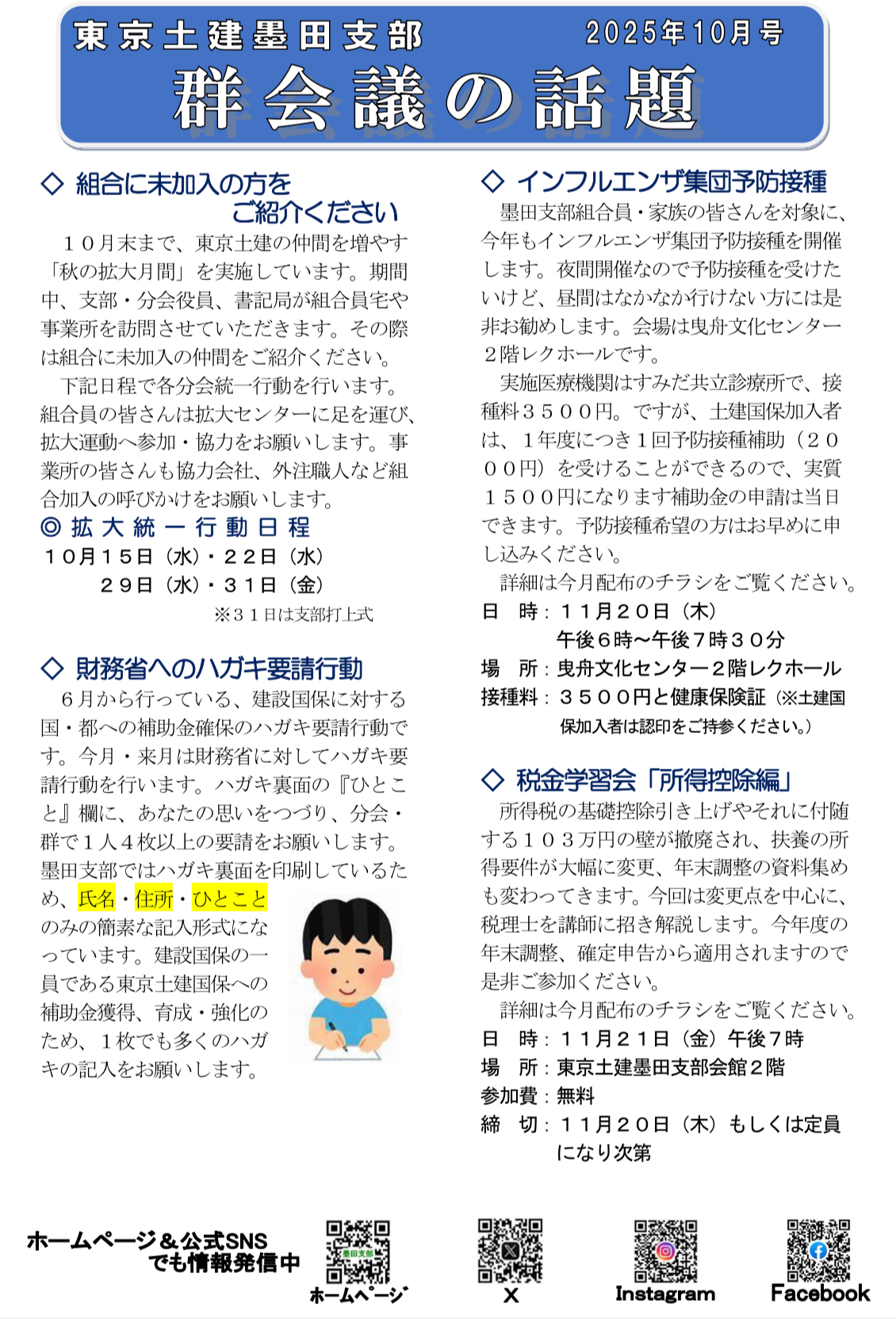 東京土建墨田支部 2025年10月号
群会議の話題

◇ 組合に未加入の方を
ご紹介ください

１０月末まで、東京土建の仲間を増やす「秋の拡大月間」を実施しています。期間中、支部・分会役員、書記局が組合員宅や事業所を訪問させていただきます。その際は組合に未加入の仲間をご紹介ください。

下記日程で各分会統一行動を行います。組合員の皆さんは拡大センターに足を運び、拡大運動へ参加・協力をお願いします。事業所の皆さんも協力会社、外注職人など組合加入の呼びかけをお願いします。

◎ 拡大統一行動日程
１０月１５日（水）・２２日（水）
２９日（水）・３１日（金）
※３１日は支部打上式

◇ 財務省へのハガキ要請行動

６月から行っている、建設国保に対する国・都への補助金確保のハガキ要請行動です。今月・来月は財務省に対してハガキ要請行動を行います。ハガキ裏面の『ひとこと』欄に、あなたの思いをつづり、分会・群で１人４枚以上の要請をお願いします。墨田支部ではハガキ裏面を印刷しているため、氏名・住所・ひとことのみの簡素な記入形式になっています。建設国保の一員である東京土建国保への補助金獲得、育成・強化のため、１枚でも多くのハガキの記入をお願いします。

◇ インフルエンザ集団予防接種

墨田支部組合員・家族の皆さんを対象に、今年もインフルエンザ集団予防接種を開催します。夜間開催なので予防接種を受けたいけど、昼間はなかなか行けない方には是非お勧めします。会場は曳舟文化センター２階レクホールです。

実施医療機関はすみだ共立診療所で、接種料３５００円。ですが、土建国保加入者は、１年度につき１回予防接種補助（２０００円）を受けることができるので、実質１５００円になります補助金の申請は当日できます。予防接種希望の方はお早めに申し込みください。

詳細は今月配布のチラシをご覧ください。

日 時：１１月２０日（木）
午後６時～午後７時３０分
場 所：曳舟文化センター２階レクホール
接種料：３５００円と健康保険証（※土建国保加入者は認印をご持参ください。）

◇ 税金学習会「所得控除編」

所得税の基礎控除引き上げやそれに付随する１０３万円の壁が撤廃され、扶養の所得要件が大幅に変更、年末調整の資料集めも変わってきます。今回は変更点を中心に、税理士を講師に招き解説します。今年度の年末調整、確定申告から適用されますので是非ご参加ください。

詳細は今月配布のチラシをご覧ください。

日 時：１１月２１日（金）午後７時
場 所：東京土建墨田支部会館２階
参加費：無料
締 切：１１月２０日（木）もしくは定員になり次第

ホームページ＆公式SNS
でも情報発信中

ホームページ

X

Instagram

Facebook